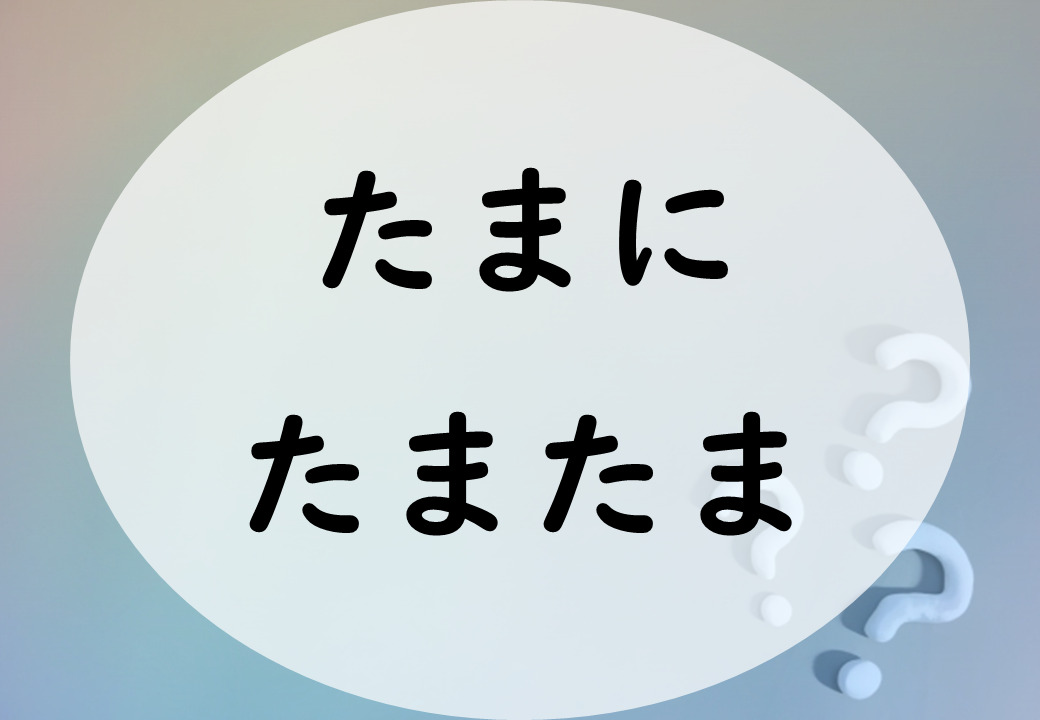 たまに
たまたま